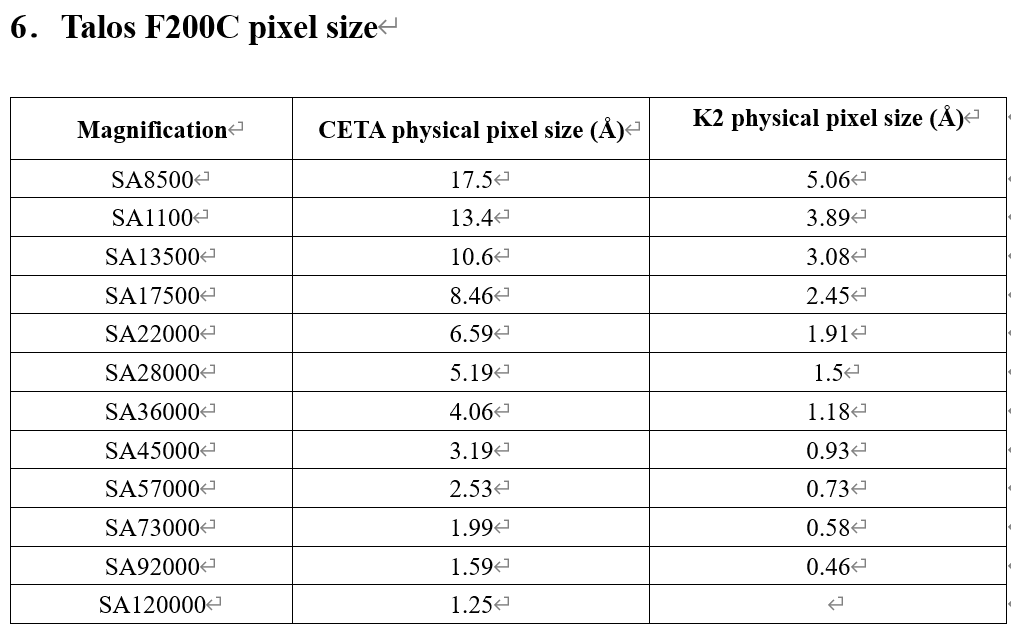 6. Talos F200C pixel size

| Magnification | CETA physical pixel size (Å) | K2 physical pixel size (Å) |
|---|---|---|
| SA8500 | 17.5 | 5.06 |
| SA1100 | 13.4 | 3.89 |
| SA13500 | 10.6 | 3.08 |
| SA17500 | 8.46 | 2.45 |
| SA22000 | 6.59 | 1.91 |
| SA28000 | 5.19 | 1.5 |
| SA36000 | 4.06 | 1.18 |
| SA45000 | 3.19 | 0.93 |
| SA57000 | 2.53 | 0.73 |
| SA73000 | 1.99 | 0.58 |
| SA92000 | 1.59 | 0.46 |
| SA120000 | 1.25 | |